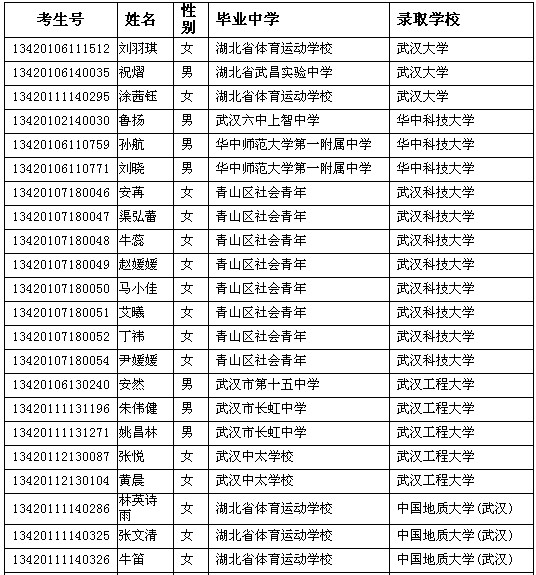 | 考生号 | 姓名 | 性别 | 毕业中学 | 录取学校 |
|---|---|---|---|---|
| 13420106111512 | 刘羽琪 | 女 | 湖北省体育运动学校 | 武汉大学 |
| 13420106140035 | 祝熠 | 男 | 湖北省武昌实验中学 | 武汉大学 |
| 13420111140295 | 涂茜钰 | 女 | 湖北省体育运动学校 | 武汉大学 |
| 13420102140030 | 鲁扬 | 男 | 武汉六中上智中学 | 华中科技大学 |
| 13420106110759 | 孙航 | 男 | 华中师范大学第一附属中学 | 华中科技大学 |
| 13420106110771 | 刘晓 | 男 | 华中师范大学第一附属中学 | 华中科技大学 |
| 13420107180046 | 安苒 | 女 | 青山区社会青年 | 武汉科技大学 |
| 13420107180047 | 渠弘蕾 | 女 | 青山区社会青年 | 武汉科技大学 |
| 13420107180048 | 牛蕊 | 女 | 青山区社会青年 | 武汉科技大学 |
| 13420107180049 | 赵媛媛 | 女 | 青山区社会青年 | 武汉科技大学 |
| 13420107180050 | 马小佳 | 女 | 青山区社会青年 | 武汉科技大学 |
| 13420107180051 | 艾曦 | 女 | 青山区社会青年 | 武汉科技大学 |
| 13420107180052 | 丁祎 | 女 | 青山区社会青年 | 武汉科技大学 |
| 13420107180054 | 尹媛媛 | 女 | 青山区社会青年 | 武汉科技大学 |
| 13420106130240 | 安然 | 男 | 武汉市第十五中学 | 武汉工程大学 |
| 13420111131196 | 朱伟健 | 男 | 武汉市长虹中学 | 武汉工程大学 |
| 13420111131271 | 姚昌林 | 男 | 武汉市长虹中学 | 武汉工程大学 |
| 13420112130087 | 张悦 | 女 | 武汉中太学校 | 武汉工程大学 |
| 13420112130104 | 黄晨 | 女 | 武汉中太学校 | 武汉工程大学 |
| 13420111140286 | 林英诗雨 | 女 | 湖北省体育运动学校 | 中国地质大学(武汉) |
| 13420111140325 | 张文清 | 女 | 湖北省体育运动学校 | 中国地质大学(武汉) |
| 13420111140326 | 牛笛 | 女 | 湖北省体育运动学校 | 中国地质大学(武汉) |